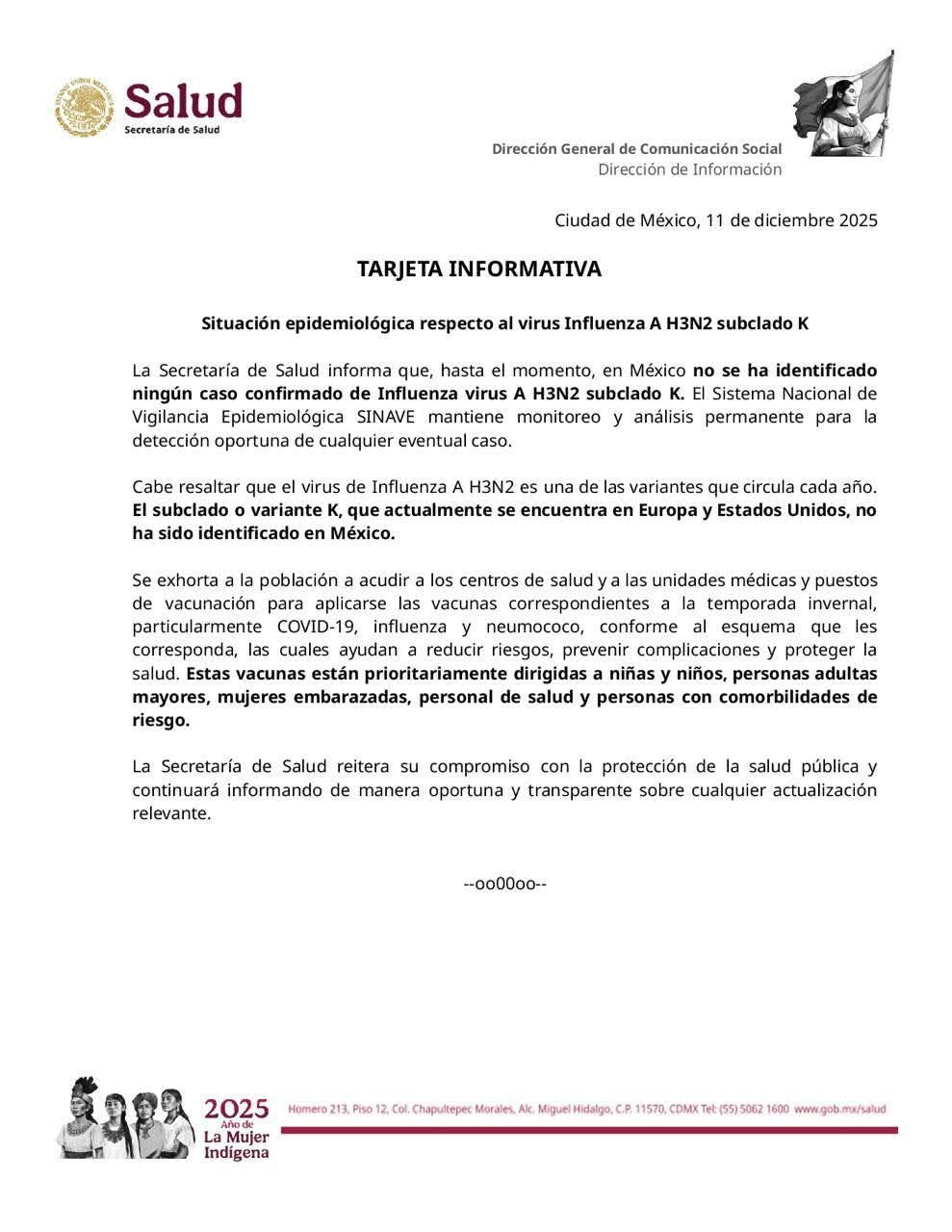 ESTADOS UNIDOS MEXICANOS

Salud
Secretaría de Salud

Dirección General de Comunicación Social
Dirección de Información

Ciudad de México, 11 de diciembre 2025

TARJETA INFORMATIVA

Situación epidemiológica respecto al virus Influenza A H3N2 subclado K

La Secretaría de Salud informa que, hasta el momento, en México no se ha identificado ningún caso confirmado de Influenza virus A H3N2 subclado K. El Sistema Nacional de Vigilancia Epidemiológica SINAVE mantiene monitoreo y análisis permanente para la detección oportuna de cualquier eventual caso.

Cabe resaltar que el virus de Influenza A H3N2 es una de las variantes que circula cada año. El subclado o variante K, que actualmente se encuentra en Europa y Estados Unidos, no ha sido identificado en México.

Se exhorta a la población a acudir a los centros de salud y a las unidades médicas y puestos de vacunación para aplicarse las vacunas correspondientes a la temporada invernal, particularmente COVID-19, influenza y neumococo, conforme al esquema que les corresponda, las cuales ayudan a reducir riesgos, prevenir complicaciones y proteger la salud. Estas vacunas están prioritariamente dirigidas a niñas y niños, personas adultas mayores, mujeres embarazadas, personal de salud y personas con comorbilidades de riesgo.

La Secretaría de Salud reitera su compromiso con la protección de la salud pública y continuará informando de manera oportuna y transparente sobre cualquier actualización relevante.

--oo00oo--

2025 Año de La Mujer Indígena

Homero 213, Piso 12, Col. Chapultepec Morales, Alc. Miguel Hidalgo, C.P. 11570, CDMX Tel: (55) 5062 1600 www.gob.mx/salud